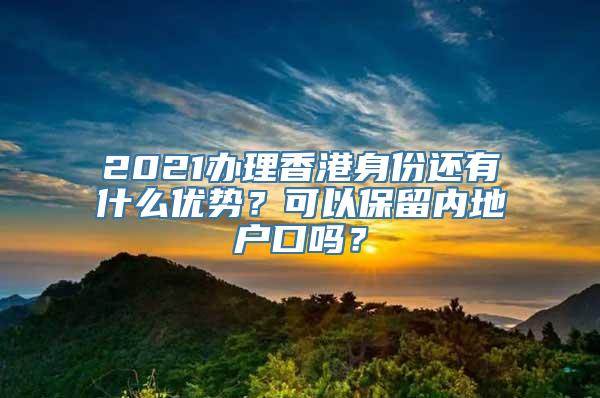 2021办理香港身份还有什么优势？可以保留内地户口吗？